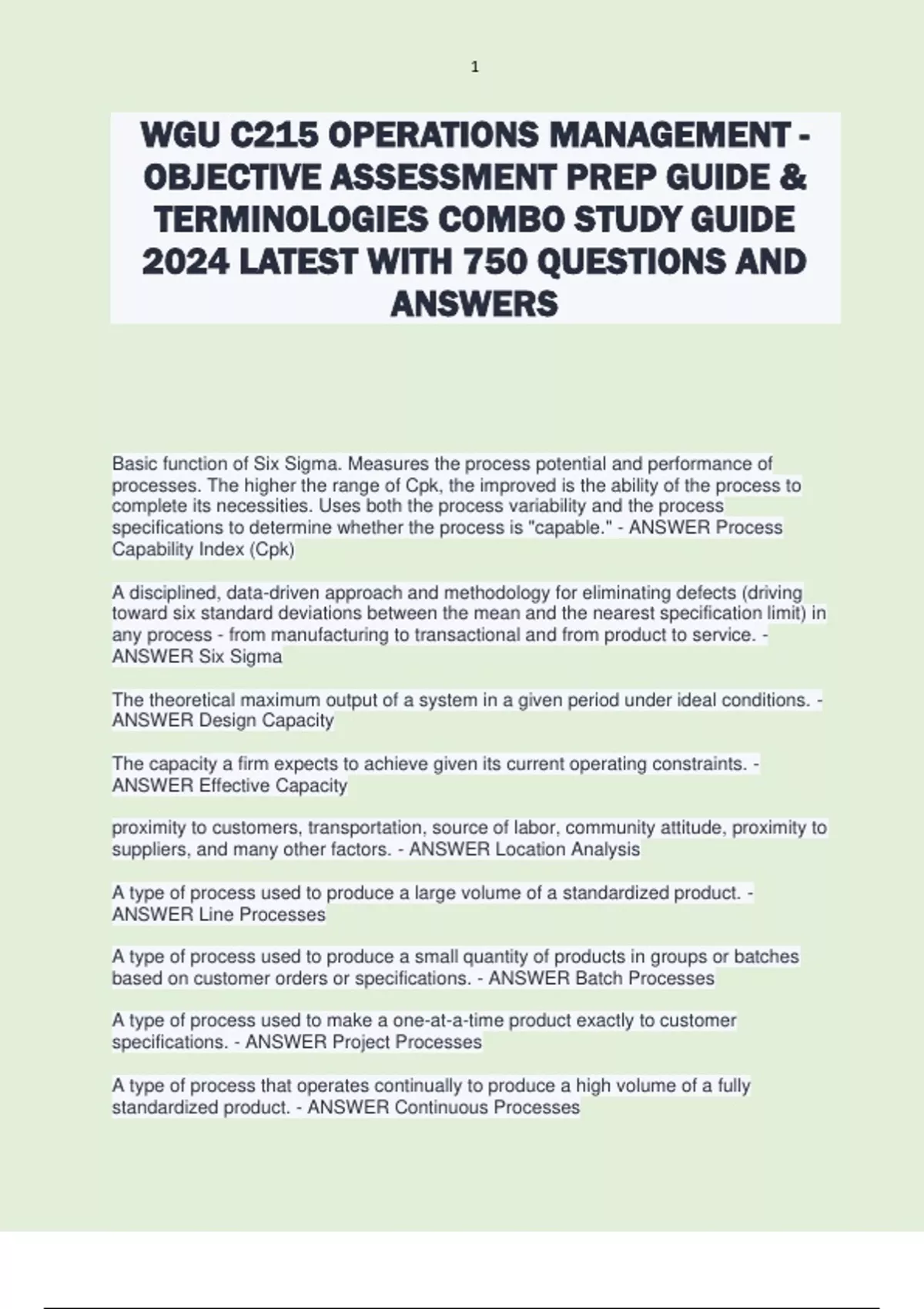 1

WGU C215 OPERATIONS MANAGEMENT - OBJECTIVE ASSESSMENT PREP GUIDE & TERMINOLOGIES COMBO STUDY GUIDE 2024 LATEST WITH 750 QUESTIONS AND ANSWERS

Basic function of Six Sigma. Measures the process potential and performance of processes. The higher the range of Cpk, the improved is the ability of the process to complete its necessities. Uses both the process variability and the process specifications to determine whether the process is "capable." - ANSWER Process Capability Index (Cpk)

A disciplined, data-driven approach and methodology for eliminating defects (driving toward six standard deviations between the mean and the nearest specification limit) in any process - from manufacturing to transactional and from product to service. - ANSWER Six Sigma

The theoretical maximum output of a system in a given period under ideal conditions. - ANSWER Design Capacity

The capacity a firm expects to achieve given its current operating constraints. - ANSWER Effective Capacity

proximity to customers, transportation, source of labor, community attitude, proximity to suppliers, and many other factors. - ANSWER Location Analysis

A type of process used to produce a large volume of a standardized product. - ANSWER Line Processes

A type of process used to produce a small quantity of products in groups or batches based on customer orders or specifications. - ANSWER Batch Processes

A type of process used to make a one-at-a-time product exactly to customer specifications. - ANSWER Project Processes

A type of process that operates continually to produce a high volume of a fully standardized product. - ANSWER Continuous Processes